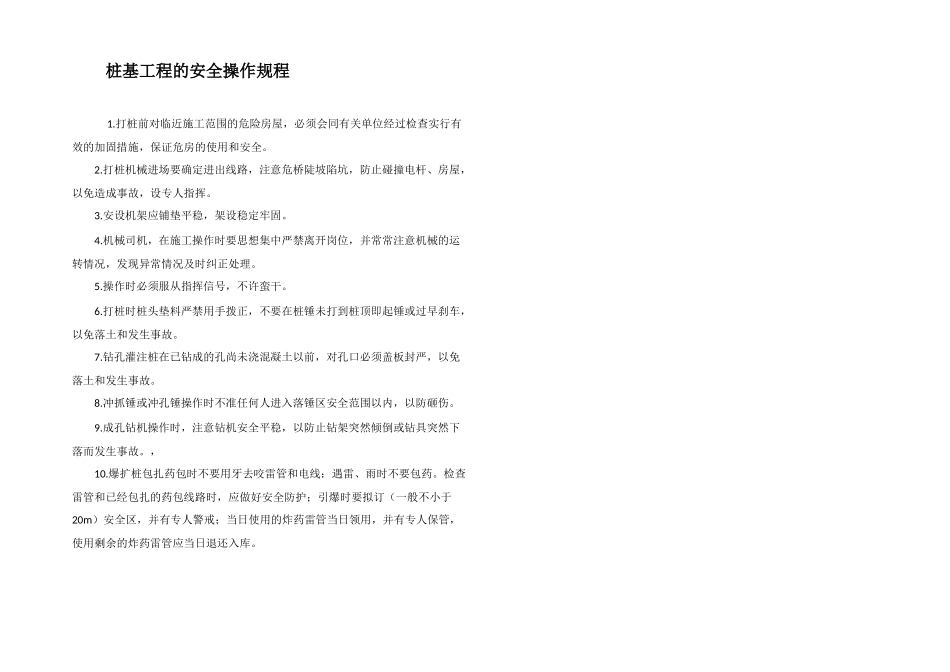 桩基工程的安全操作规程

1.打桩前对临近施工范围的危险房屋，必须会同有关单位经过检查实行有效的加固措施，保证危房的使用和安全。

2.打桩机械进场要确定进出线路，注意危桥陡坡陷坑，防止碰撞电杆、房屋，以免造成事故，设专人指挥。

3.安设机架应铺垫平稳，架设稳定牢固。

4.机械司机，在施工操作时要思想集中严禁离开岗位，并常常注意机械的运转情况，发现异常情况及时纠正处理。

5.操作时必须服从指挥信号，不许蛮干。

6.打桩时桩头垫料严禁用手拨正，不要在桩锤未打到桩顶即起锤或过早刹车，以免落土和发生事故。

7.钻孔灌注桩在已钻成的孔尚未浇混凝土以前，对孔口必须盖板封严，以免落土和发生事故。

8.冲抓锤或冲孔锤操作时不准任何人进入落锤区安全范围以内，以防砸伤。

9.成孔钻机操作时，注意钻机安全平稳，以防止钻架突然倾倒或钻具突然下落而发生事故。，

10.爆扩桩包扎药包时不要用牙去咬雷管和电线；遇雷、雨时不要包药。检查雷管和已经包扎的药包线路时，应做好安全防护；引爆时要拟订（一般不小于20m）安全区，并有专人警戒；当日使用的炸药雷管当日领用，并有专人保管，使用剩余的炸药雷管应当日退还入库。